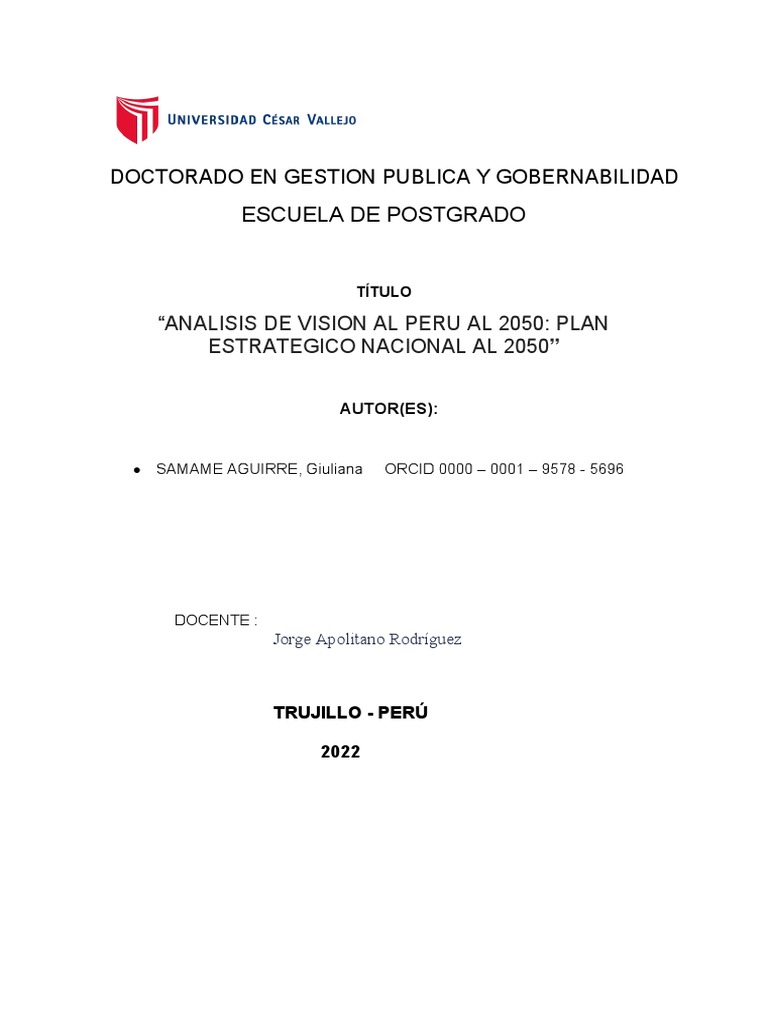 UNIVERSIDAD CÉSAR VALLEJO

DOCTORADO EN GESTION PUBLICA Y GOBERNABILIDAD

ESCUELA DE POSTGRADO

TÍTULO

“ANALISIS DE VISION AL PERU AL 2050: PLAN ESTRATEGICO NACIONAL AL 2050”

AUTOR(ES):

• SAMAME AGUIRRE, Giuliana ORCID 0000 – 0001 – 9578 - 5696

DOCENTE :
Jorge Apolitano Rodríguez

TRUJILLO - PERÚ

2022